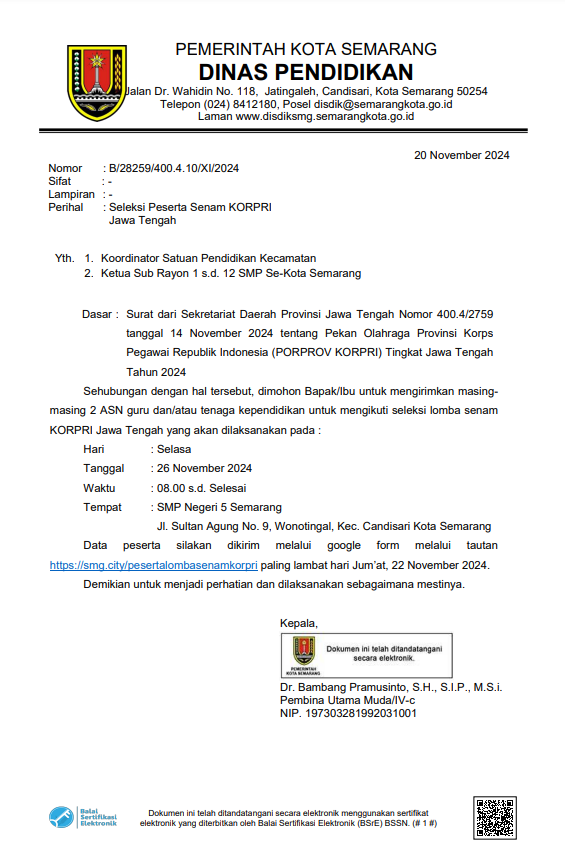 PEMERINTAH KOTA SEMARANG
DINAS PENDIDIKAN
Jalan Dr. Wahidin No. 118, Jatingaleh, Candisari, Kota Semarang 50254
Telepon (024) 8412180, Posel disdik@semarangkota.go.id
Laman www.disdiksmg.semarangkota.go.id

20 November 2024

Nomor : B/28259/400.4.10/XI/2024
Sifat : -
Lampiran : -
Perihal : Seleksi Peserta Senam KORPRI Jawa Tengah

Yth. 1. Koordinator Satuan Pendidikan Kecamatan
2. Ketua Sub Rayon 1 s.d. 12 SMP Se-Kota Semarang

Dasar : Surat dari Sekretariat Daerah Provinsi Jawa Tengah Nomor 400.4/2759 tanggal 14 November 2024 tentang Pekan Olahraga Provinsi Korps Pegawai Republik Indonesia (PORPROV KORPRI) Tingkat Jawa Tengah Tahun 2024

Sehubungan dengan hal tersebut, dimohon Bapak/Ibu untuk mengirimkan masing-masing 2 ASN guru dan/atau tenaga kependidikan untuk mengikuti seleksi lomba senam KORPRI Jawa Tengah yang akan dilaksanakan pada :

Hari : Selasa
Tanggal : 26 November 2024
Waktu : 08.00 s.d. Selesai
Tempat : SMP Negeri 5 Semarang
Jl. Sultan Agung No. 9, Wonotingal, Kec. Candisari Kota Semarang

Data peserta silakan dikirim melalui google form melalui tautan https://smg.city/pesertalombasenamkorpri paling lambat hari Jum'at, 22 November 2024.

Demikian untuk menjadi perhatian dan dilaksanakan sebagaimana mestinya.

Kepala,

PEMERINTAH KOTA SEMARANG
Dokumen ini telah ditandatangani secara elektronik.

Dr. Bambang Pramusinto, S.H., S.I.P., M.S.i.
Pembina Utama Muda/IV-c
NIP. 197303281992031001

Balai Sertifikasi Elektronik

Dokumen ini telah ditandatangani secara elektronik menggunakan sertifikat elektronik yang diterbitkan oleh Balai Sertifikasi Elektronik (BSrE) BSSN. (# 1 #)